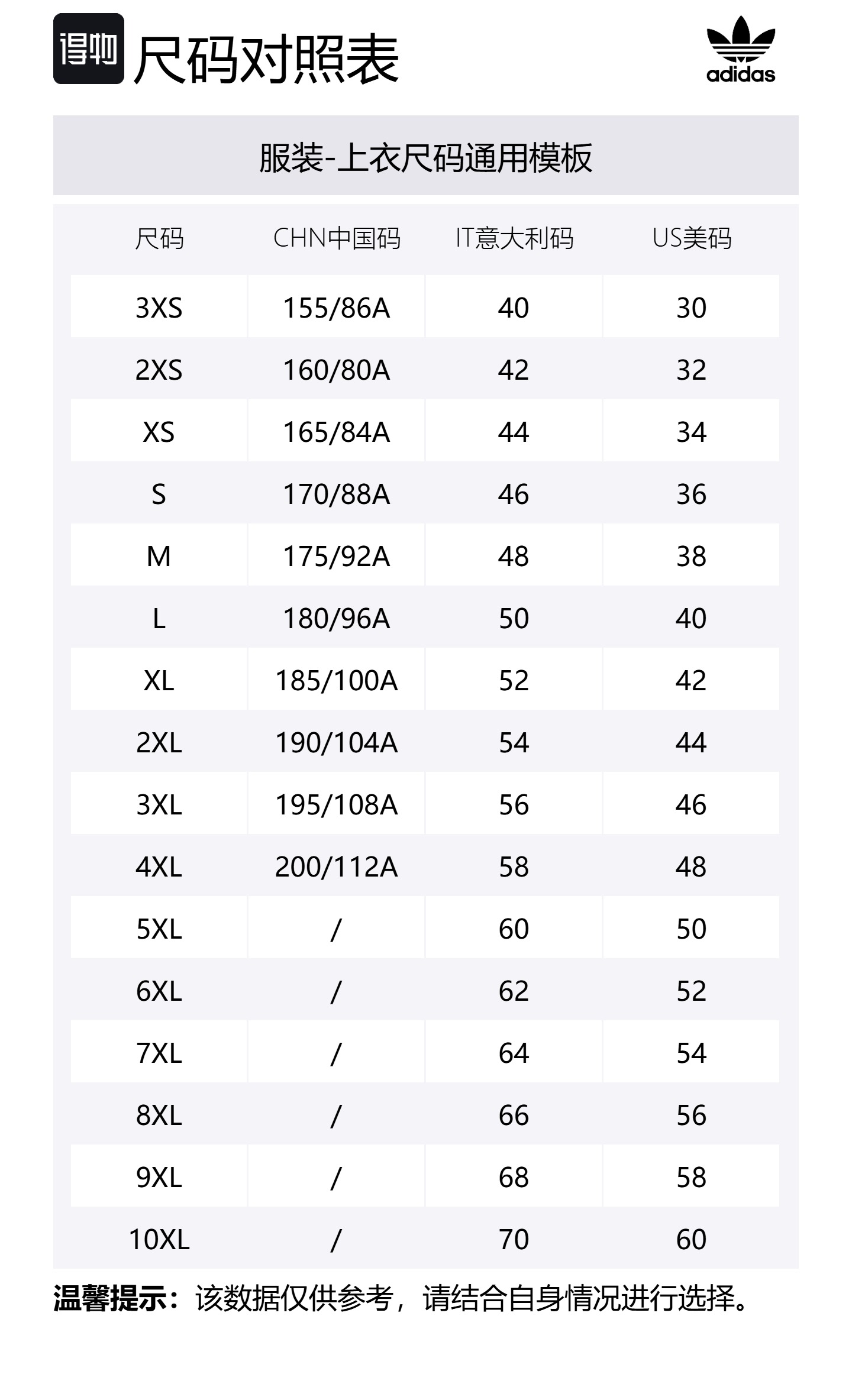 得物 尺码对照表

adidas

服装-上衣尺码通用模板

| 尺码 | CHN中国码 | IT意大利码 | US美码 |
|---|---|---|---|
| 3XS | 155/86A | 40 | 30 |
| 2XS | 160/80A | 42 | 32 |
| XS | 165/84A | 44 | 34 |
| S | 170/88A | 46 | 36 |
| M | 175/92A | 48 | 38 |
| L | 180/96A | 50 | 40 |
| XL | 185/100A | 52 | 42 |
| 2XL | 190/104A | 54 | 44 |
| 3XL | 195/108A | 56 | 46 |
| 4XL | 200/112A | 58 | 48 |
| 5XL | / | 60 | 50 |
| 6XL | / | 62 | 52 |
| 7XL | / | 64 | 54 |
| 8XL | / | 66 | 56 |
| 9XL | / | 68 | 58 |
| 10XL | / | 70 | 60 |

温馨提示：该数据仅供参考，请结合自身情况进行选择。